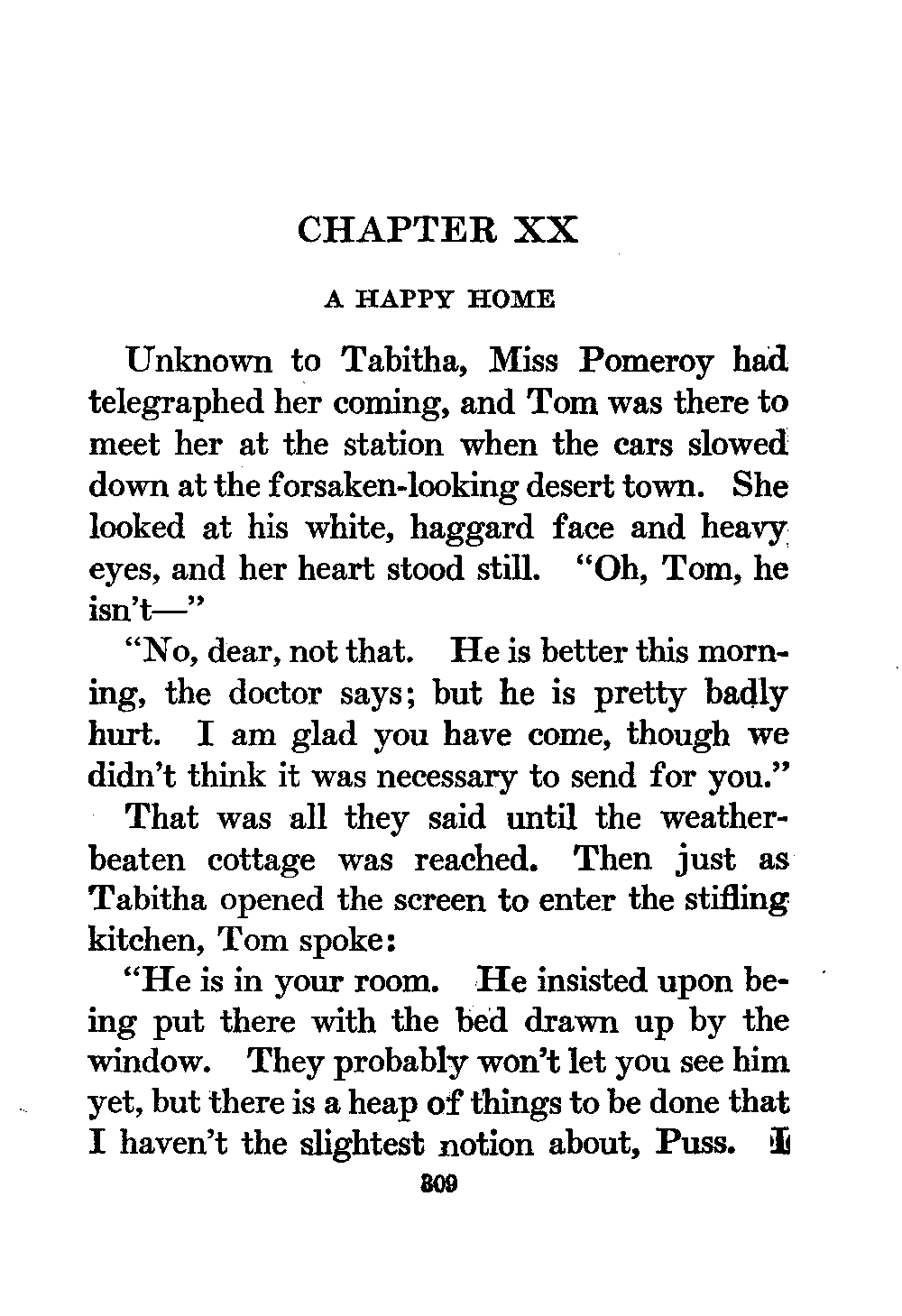 CHAPTER XX

A HAPPY HOME

Unknown to Tabitha, Miss Pomeroy had telegraphed her coming, and Tom was there to meet her at the station when the cars slowed down at the forsaken-looking desert town. She looked at his white, haggard face and heavy eyes, and her heart stood still. "Oh, Tom, he isn't—"

"No, dear, not that. He is better this morning, the doctor says; but he is pretty badly hurt. I am glad you have come, though we didn't think it was necessary to send for you."

That was all they said until the weather-beaten cottage was reached. Then just as Tabitha opened the screen to enter the stifling kitchen, Tom spoke:

"He is in your room. He insisted upon being put there with the bed drawn up by the window. They probably won't let you see him yet, but there is a heap of things to be done that I haven't the slightest notion about, Puss. I

309